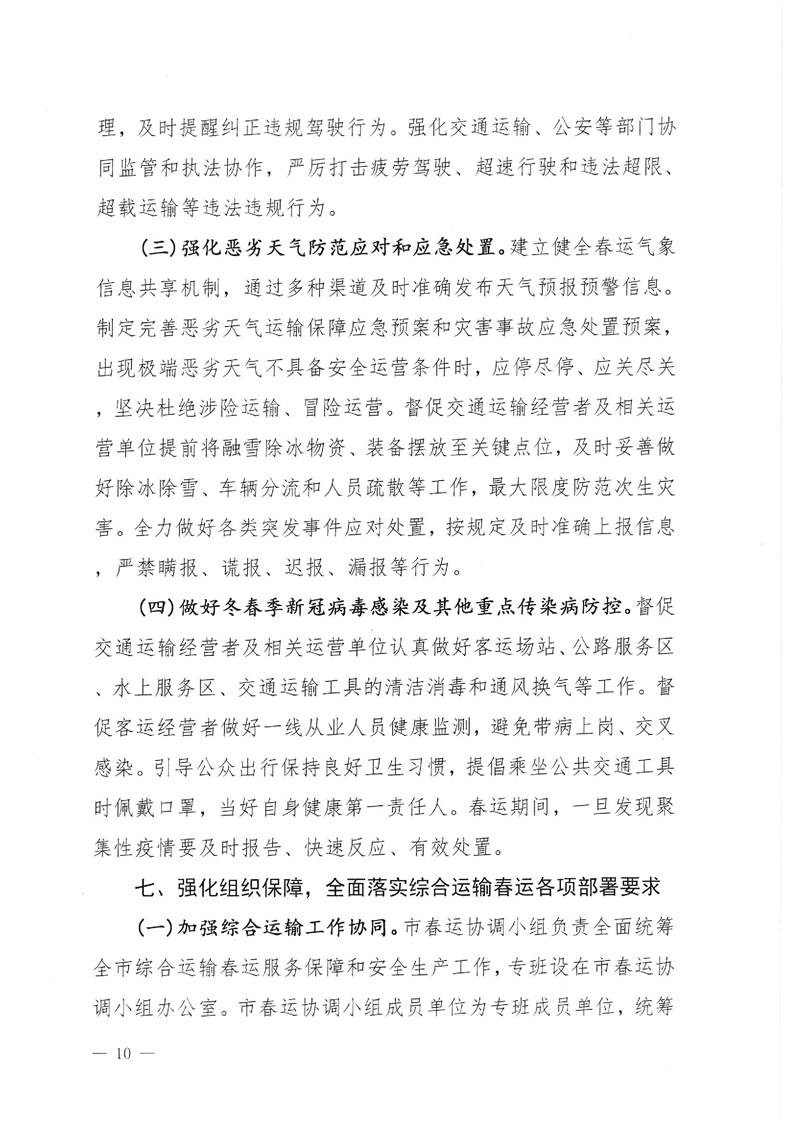 理，及时提醒纠正违规驾驶行为。强化交通运输、公安等部门协同监管和执法协作，严厉打击疲劳驾驶、超速行驶和违法超限、超载运输等违法违规行为。

（三）强化恶劣天气防范应对和应急处置。建立健全春运气象信息共享机制，通过多种渠道及时准确发布天气预报预警信息。制定完善恶劣天气运输保障应急预案和灾害事故应急处置预案，出现极端恶劣天气不具备安全运营条件时，应停尽停、应关尽关，坚决杜绝涉险运输、冒险运营。督促交通运输经营者及相关运营单位提前将融雪除冰物资、装备摆放至关键点位，及时妥善做好除冰除雪、车辆分流和人员疏散等工作，最大限度防范次生灾害。全力做好各类突发事件应对处置，按规定及时准确上报信息，严禁瞒报、谎报、迟报、漏报等行为。

（四）做好冬春季新冠病毒感染及其他重点传染病防控。督促交通运输经营者及相关运营单位认真做好客运场站、公路服务区、水上服务区、交通运输工具的清洁消毒和通风换气等工作。督促客运经营者做好一线从业人员健康监测，避免带病上岗、交叉感染。引导公众出行保持良好卫生习惯，提倡乘坐公共交通工具时佩戴口罩，当好自身健康第一责任人。春运期间，一旦发现聚集性疫情要及时报告、快速反应、有效处置。

七、强化组织保障，全面落实综合运输春运各项部署要求

（一）加强综合运输工作协同。市春运协调小组负责全面统筹全市综合运输春运服务保障和安全生产工作，专班设在市春运协调小组办公室。市春运协调小组成员单位为专班成员单位，统筹

— 10 —